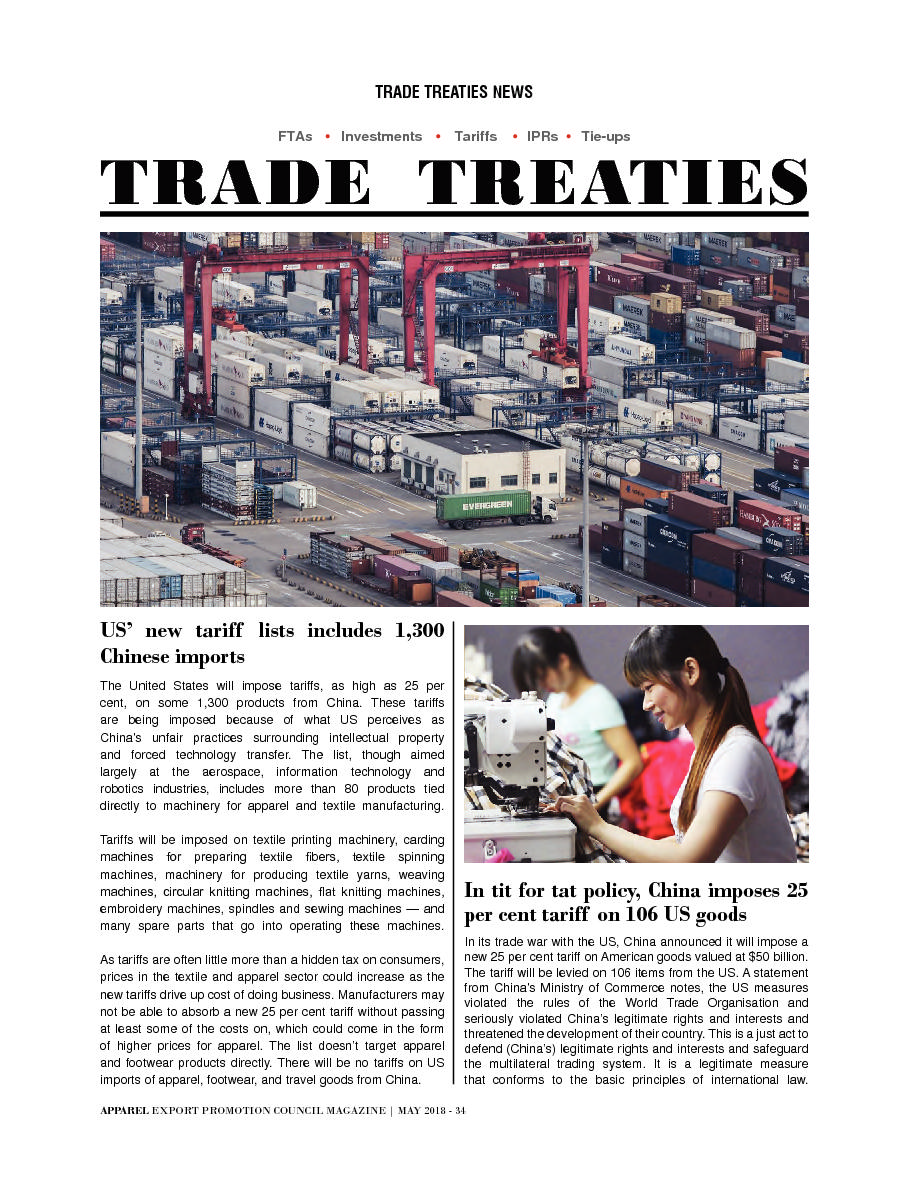 TRADE TREATIES NEWS

FTAs • Investments • Tariffs • IPRs • Tie-ups

TRADE TREATIES

EVERGREEN

US' new tariff lists includes 1,300 Chinese imports

The United States will impose tariffs, as high as 25 per cent, on some 1,300 products from China. These tariffs are being imposed because of what US perceives as China's unfair practices surrounding intellectual property and forced technology transfer. The list, though aimed largely at the aerospace, information technology and robotics industries, includes more than 80 products tied directly to machinery for apparel and textile manufacturing.

Tariffs will be imposed on textile printing machinery, carding machines for preparing textile fibers, textile spinning machines, machinery for producing textile yarns, weaving machines, circular knitting machines, flat knitting machines, embroidery machines, spindles and sewing machines — and many spare parts that go into operating these machines.

As tariffs are often little more than a hidden tax on consumers, prices in the textile and apparel sector could increase as the new tariffs drive up cost of doing business. Manufacturers may not be able to absorb a new 25 per cent tariff without passing at least some of the costs on, which could come in the form of higher prices for apparel. The list doesn't target apparel and footwear products directly. There will be no tariffs on US imports of apparel, footwear, and travel goods from China.

In tit for tat policy, China imposes 25 per cent tariff on 106 US goods

In its trade war with the US, China announced it will impose a new 25 per cent tariff on American goods valued at $50 billion. The tariff will be levied on 106 items from the US. A statement from China's Ministry of Commerce notes, the US measures violated the rules of the World Trade Organisation and seriously violated China's legitimate rights and interests and threatened the development of their country. This is a just act to defend (China's) legitimate rights and interests and safeguard the multilateral trading system. It is a legitimate measure that conforms to the basic principles of international law.

APPAREL EXPORT PROMOTION COUNCIL MAGAZINE | MAY 2018 - 34